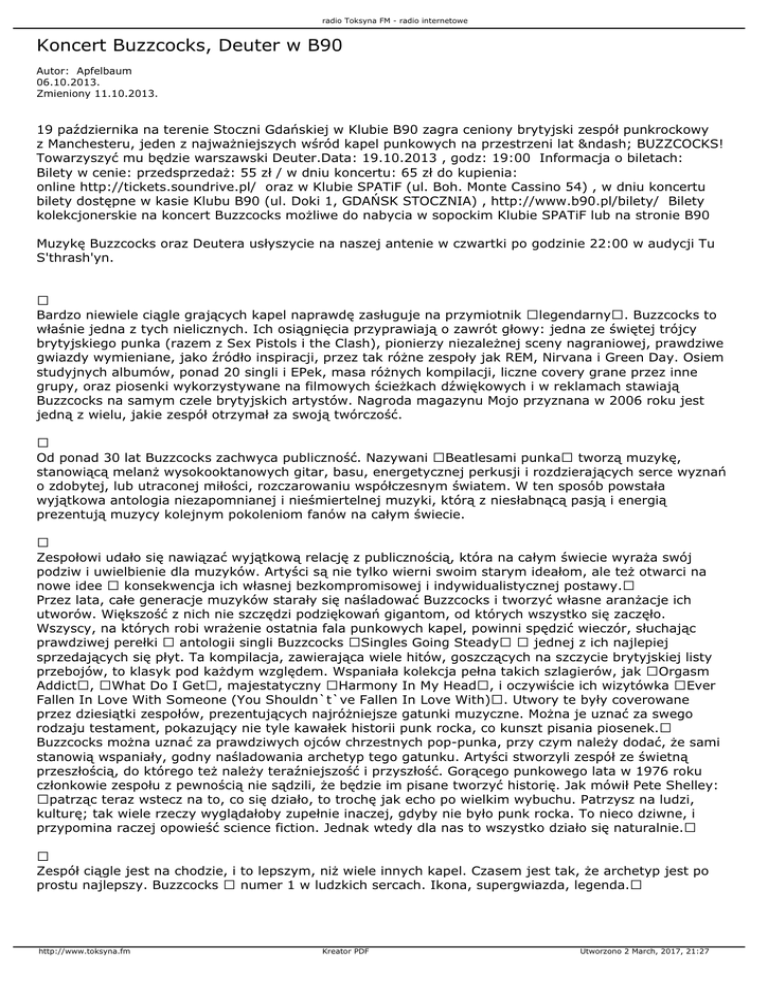 radio Toksyna FM - radio internetowe

Koncert Buzzcocks, Deuter w B90

Autor: Apfelbaum
06.10.2013.
Zmieniony 11.10.2013.

19 października na terenie Stoczni Gdańskiej w Klubie B90 zagra ceniony brytyjski zespół punkrockowy z Manchesteru, jeden z najważniejszych wśród kapel punkowych na przestrzeni lat &ndash; BUZZCOCKS! Towarzyszyć mu będzie warszawski Deuter.Data: 19.10.2013 , godz: 19:00 Informacja o biletach: Bilety w cenie: przedsprzedaż: 55 zł / w dniu koncertu: 65 zł do kupienia: online http://tickets.soundrive.pl/ oraz w Klubie SPATiF (ul. Boh. Monte Cassino 54) , w dniu koncertu bilety dostępne w kasie Klubu B90 (ul. Doki 1, GDAŃSK STOCZNIA) , http://www.b90.pl/bilety/ Bilety kolekcjonerskie na koncert Buzzcocks możliwe do nabycia w sopockim Klubie SPATiF lub na stronie B90

Muzykę Buzzcocks oraz Deutera usłyszycie na naszej antenie w czwartki po godzinie 22:00 w audycji Tu S'thrash'yn.

□
Bardzo niewiele ciągle grających kapel naprawdę zasługuje na przymiotnik □legendarny□. Buzzcocks to właśnie jedna z tych nielicznych. Ich osiągnięcia przyprawiają o zawrót głowy: jedna ze świętej trójcy brytyjskiego punka (razem z Sex Pistols i the Clash), pionierzy niezależnej sceny nagraniowej, prawdziwe gwiazdy wymieniane, jako źródło inspiracji, przez tak różne zespoły jak REM, Nirvana i Green Day. Osiem studyjnych albumów, ponad 20 singli i EPek, masa różnych kompilacji, liczne covery grane przez inne grupy, oraz piosenki wykorzystywane na filmowych ścieżkach dźwiękowych i w reklamach stawiają Buzzcocks na samym czele brytyjskich artystów. Nagroda magazynu Mojo przyznana w 2006 roku jest jedną z wielu, jakie zespół otrzymał za swoją twórczość.

□
Od ponad 30 lat Buzzcocks zachwyca publiczność. Nazywani □Beatlesami punka□ tworzą muzykę, stanowiącą melanż wysokooktanowych gitar, basu, energetycznej perkusji i rozdzierających serce wyznań o zdobytej, lub utraconej miłości, rozczarowaniu współczesnym światem. W ten sposób powstała wyjątkowa antologia niezapomnianej i nieśmiertelnej muzyki, którą z niesłabnącą pasją i energią prezentują muzycy kolejnym pokoleniom fanów na całym świecie.

□
Zespołowi udało się nawiązać wyjątkową relację z publicznością, która na całym świecie wyraża swój podziw i uwielbienie dla muzyków. Artyści są nie tylko wierni swoim starym ideałom, ale też otwarci na nowe idee □ konsekwencja ich własnej bezkompromisowej i indywidualistycznej postawy.□
Przez lata, całe generacje muzyków starały się naśladować Buzzcocks i tworzyć własne aranżacje ich utworów. Większość z nich nie szczędzi podziękowań gigantom, od których wszystko się zaczęło. Wszyscy, na których robi wrażenie ostatnia fala punkowych kapel, powinni spędzić wieczór, słuchając prawdziwej perełki □ antologii singli Buzzcocks □Singles Going Steady□ □ jednej z ich najlepiej sprzedających się płyt. Ta kompilacja, zawierająca wiele hitów, goszczących na szczycie brytyjskiej listy przebojów, to klasyk pod każdym względem. Wspaniała kolekcja pełna takich szlagierów, jak □Orgasm Addict□, □What Do I Get□, majestatyczny □Harmony In My Head□, i oczywiście ich wizytówka □Ever Fallen In Love With Someone (You Shouldn`t`ve Fallen In Love With)□. Utwory te były coverowane przez dziesiątki zespołów, prezentujących najróżniejsze gatunki muzyczne. Można je uznać za swego rodzaju testament, pokazujący nie tyle kawałek historii punk rocka, co kunszt pisania piosenek.□
Buzzcocks można uznać za prawdziwych ojców chrzestnych pop-punka, przy czym należy dodać, że sami stanowią wspaniały, godny naśladowania archetyp tego gatunku. Artyści stworzyli zespół ze świetną przeszłością, do którego też należy teraźniejszość i przyszłość. Gorącego punkowego lata w 1976 roku członkowie zespołu z pewnością nie sądzili, że będzie im pisane tworzyć historię. Jak mówił Pete Shelley: □patrząc teraz wstecz na to, co się działo, to trochę jak echo po wielkim wybuchu. Patrzysz na ludzi, kulturę; tak wiele rzeczy wyglądałoby zupełnie inaczej, gdyby nie było punk rocka. To nieco dziwne, i przypomina raczej opowieść science fiction. Jednak wtedy dla nas to wszystko działo się naturalnie.□

□
Zespół ciągle jest na chodzie, i to lepszym, niż wiele innych kapel. Czasem jest tak, że archetyp jest po prostu najlepszy. Buzzcocks □ numer 1 w ludzkich sercach. Ikona, supergwiazda, legenda.□

http://www.toksyna.fm Kreator PDF Utworzono 2 March, 2017, 21:27